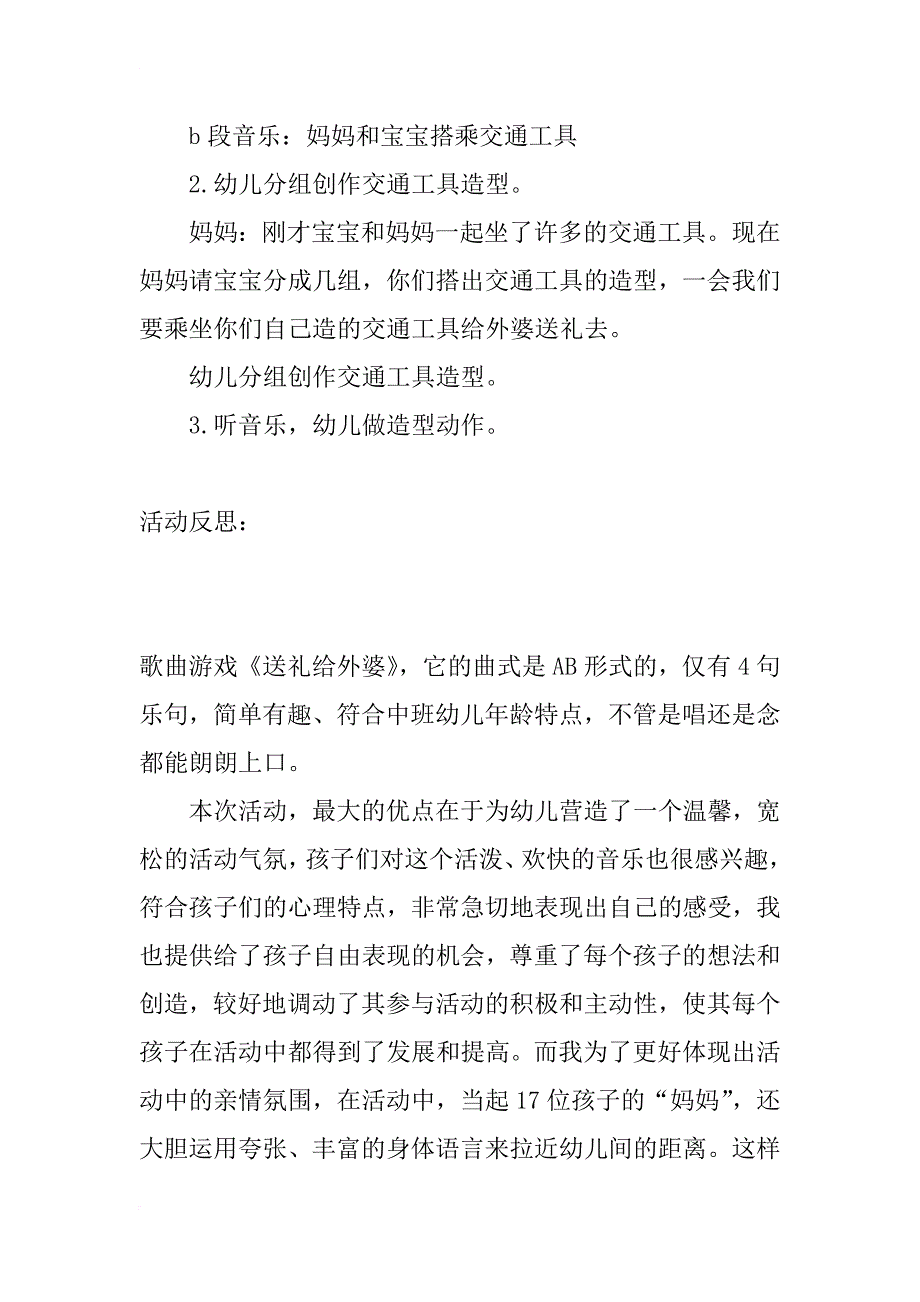 b 段音乐：妈妈和宝宝搭乘交通工具

2.幼儿分组创作交通工具造型。

妈妈：刚才宝宝和妈妈一起坐了许多的交通工具。现在妈妈请宝宝分成几组，你们搭出交通工具的造型，一会我们要乘坐你们自己造的交通工具给外婆送礼去。

幼儿分组创作交通工具造型。

3.听音乐，幼儿做造型动作。

活动反思：

歌曲游戏《送礼给外婆》，它的曲式是 AB 形式的，仅有 4 句乐句，简单有趣、符合中班幼儿年龄特点，不管是唱还是念都能朗朗上口。

本次活动，最大的优点在于为幼儿营造了一个温馨，宽松的活动气氛，孩子们对这个活泼、欢快的音乐也很感兴趣，符合孩子们的心理特点，非常急切地表现出自己的感受，我也提供给了孩子自由表现的机会，尊重了每个孩子的想法和创造，较好地调动了其参与活动的积极和主动性，使其每个孩子在活动中都得到了发展和提高。而我为了更好体现出活动中的亲情氛围，在活动中，当起 17 位孩子的“妈妈”，还大胆运用夸张、丰富的身体语言来拉近幼儿间的距离。这样